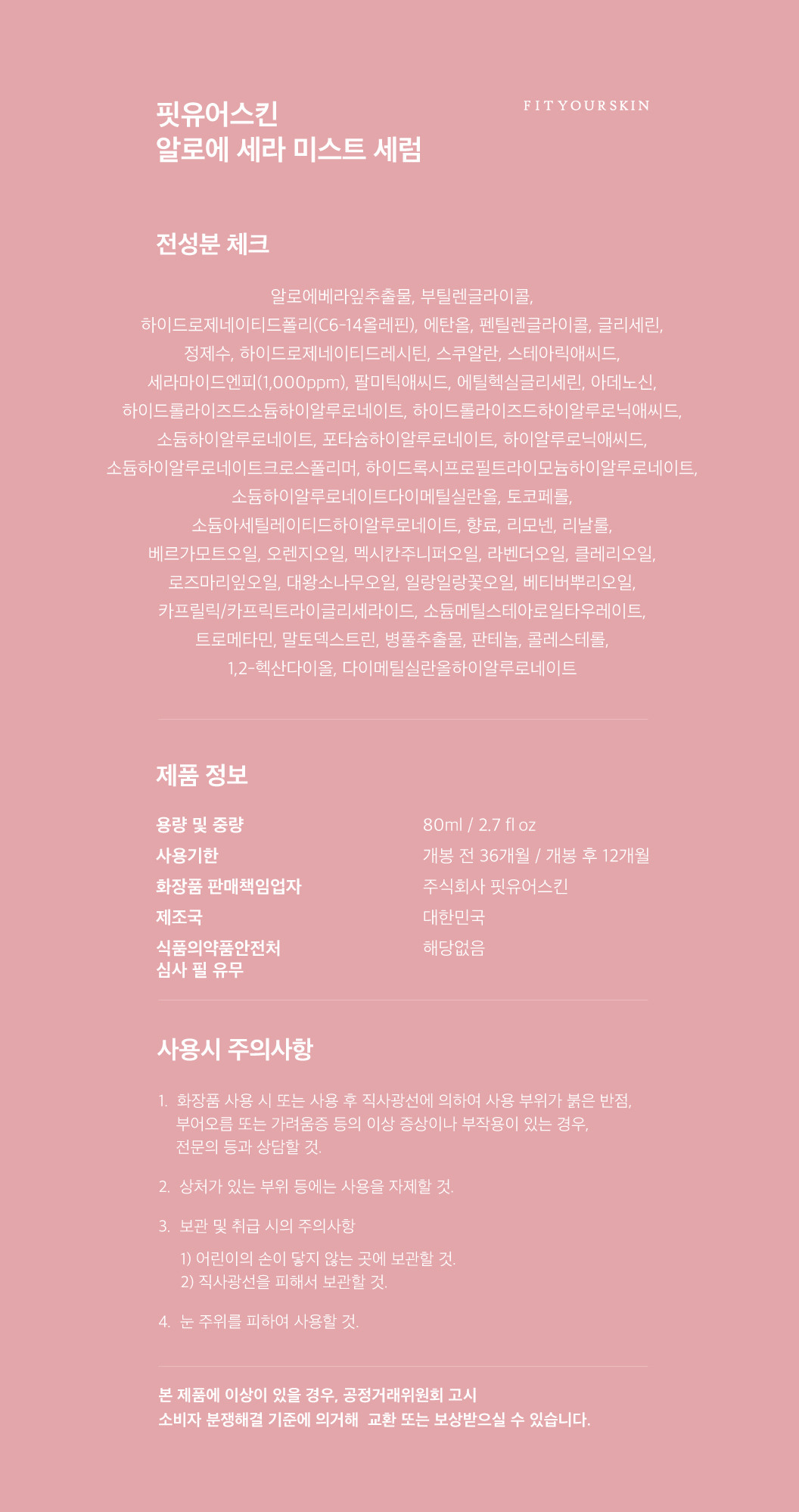 핏유어스킨
알로에 세라 미스트 세럼

FITYOURSKIN

전성분 체크

알로에베라잎추출물, 부틸렌글라이콜, 하이드로제네이티드폴리(C6-14올레핀), 에탄올, 펜틸렌글라이콜, 글리세린, 정제수, 하이드로제네이티드레시틴, 스쿠알란, 스테아릭애씨드, 세라마이드엔피(1,000ppm), 팔미틱애씨드, 에틸헥실글리세린, 아데노신, 하이드롤라이즈드소듐하이알루로네이트, 하이드롤라이즈드하이알루로닉애씨드, 소듐하이알루로네이트, 포타슘하이알루로네이트, 하이알루로닉애씨드, 소듐하이알루로네이트크로스폴리머, 하이드록시프로필트라이모늄하이알루로네이트, 소듐하이알루로네이트다이메틸실란올, 토코페롤, 소듐아세틸레이티드하이알루로네이트, 향료, 리모넨, 리날룰, 베르가모트오일, 오렌지오일, 멕시칸주니퍼오일, 라벤더오일, 클레리오일, 로즈마리잎오일, 대왕소나무오일, 일랑일랑꽃오일, 베티버뿌리오일, 카프릴릭/카프릭트라이글리세라이드, 소듐메틸스테아로일타우레이트, 트로메타민, 말토덱스트린, 병풀추출물, 판테놀, 콜레스테롤, 1,2-헥산다이올, 다이메틸실란올하이알루로네이트

제품 정보

용량 및 중량 80ml / 2.7 fl oz
사용기한 개봉 전 36개월 / 개봉 후 12개월
화장품 판매책임업자 주식회사 핏유어스킨
제조국 대한민국
식품의약품안전처 심사 필 유무 해당없음

사용시 주의사항

1. 화장품 사용 시 또는 사용 후 직사광선에 의하여 사용 부위가 붉은 반점, 부어오름 또는 가려움증 등의 이상 증상이나 부작용이 있는 경우, 전문의 등과 상담할 것.

2. 상처가 있는 부위 등에는 사용을 자제할 것.

3. 보관 및 취급 시의 주의사항
1) 어린이의 손이 닿지 않는 곳에 보관할 것.
2) 직사광선을 피해서 보관할 것.

4. 눈 주위를 피하여 사용할 것.

본 제품에 이상이 있을 경우, 공정거래위원회 고시 소비자 분쟁해결 기준에 의거해 교환 또는 보상받으실 수 있습니다.